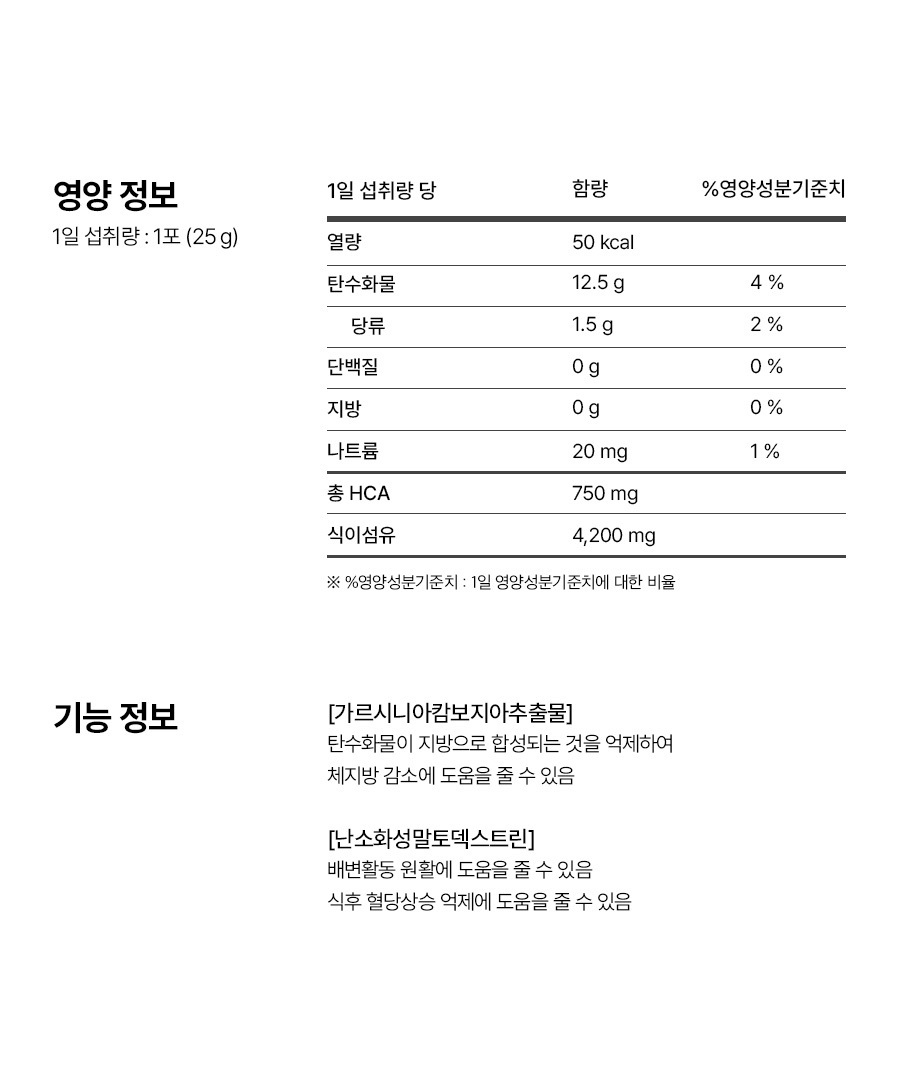 영양 정보
1일 섭취량 : 1포 (25 g)

| 1일 섭취량 당 | 함량 | %영양성분기준치 |
|---|---|---|
| 열량 | 50 kcal | |
| 탄수화물 | 12.5 g | 4 % |
| 당류 | 1.5 g | 2 % |
| 단백질 | 0 g | 0 % |
| 지방 | 0 g | 0 % |
| 나트륨 | 20 mg | 1 % |
| 총 HCA | 750 mg | |
| 식이섬유 | 4,200 mg | |

※ %영양성분기준치 : 1일 영양성분기준치에 대한 비율

기능 정보

[가르시니아캄보지아추출물]
탄수화물이 지방으로 합성되는 것을 억제하여
체지방 감소에 도움을 줄 수 있음

[난소화성말토덱스트린]
배변활동 원활에 도움을 줄 수 있음
식후 혈당상승 억제에 도움을 줄 수 있음